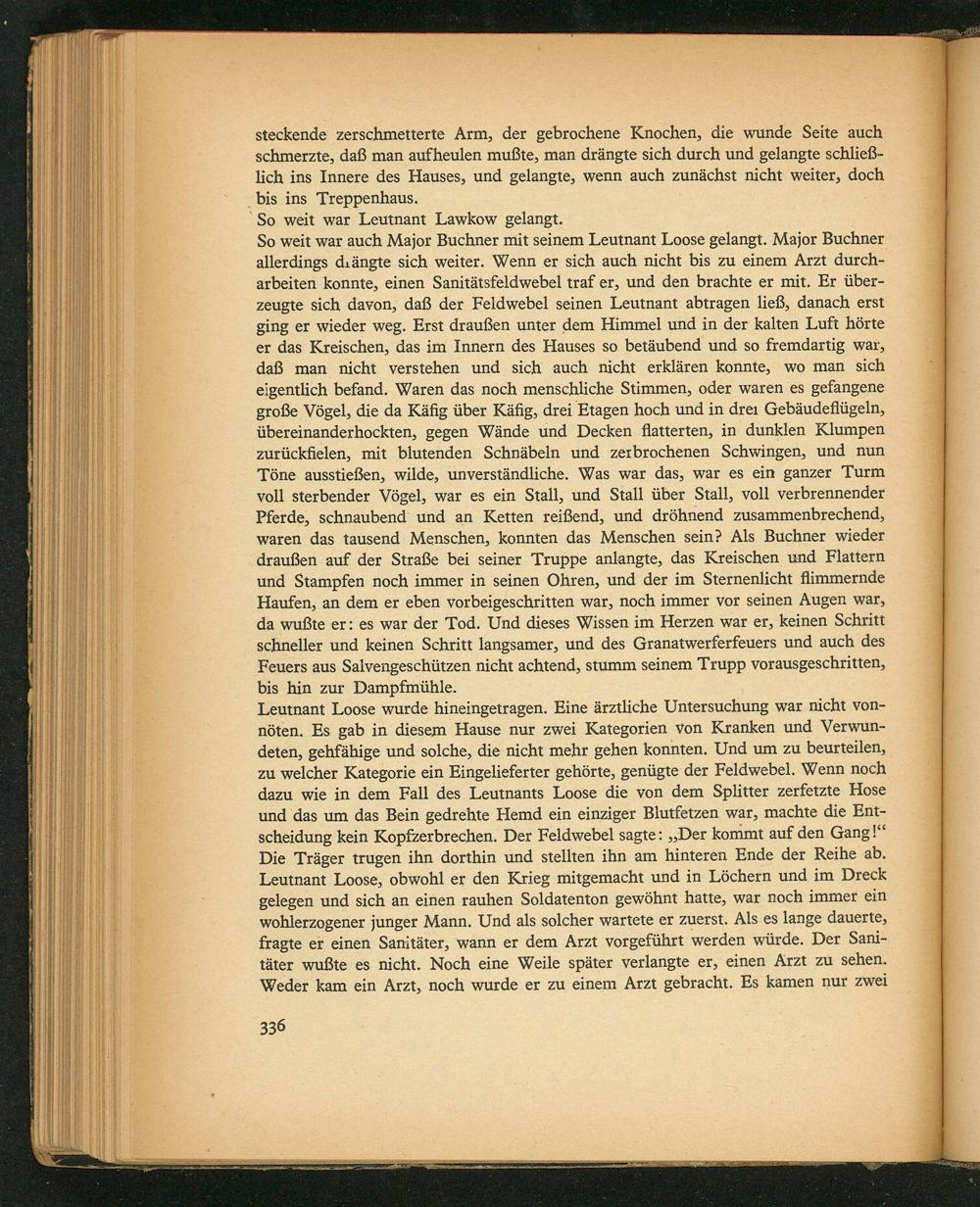 steckende zerschmetterte Arm, der gebrochene Knochen, die wunde Seite auch schmerzte, daß man aufheulen mußte, man drängte sich durch und gelangte schließlich ins Innere des Hauses, und gelangte, wenn auch zunächst nicht weiter, doch bis ins Treppenhaus.
So weit war Leutnant Lawkow gelangt.
So weit war auch Major Buchner mit seinem Leutnant Loose gelangt. Major Buchner allerdings drängte sich weiter. Wenn er sich auch nicht bis zu einem Arzt durcharbeiten konnte, einen Sanitätsfeldwebel traf er, und den brachte er mit. Er überzeugte sich davon, daß der Feldwebel seinen Leutnant abtragen ließ, danach erst ging er wieder weg. Erst draußen unter dem Himmel und in der kalten Luft hörte er das Kreischen, das im Innern des Hauses so betäubend und so fremdartig war, daß man nicht verstehen und sich auch nicht erklären konnte, wo man sich eigentlich befand. Waren das noch menschliche Stimmen, oder waren es gefangene große Vögel, die da Käfig über Käfig, drei Etagen hoch und in drei Gebäudeflügeln, übereinanderhockten, gegen Wände und Decken flatterten, in dunklen Klumpen zurückfielen, mit blutenden Schnäbeln und zerbrochenen Schwingen, und nun Töne ausstießen, wilde, unverständliche. Was war das, war es ein ganzer Turm voll sterbender Vögel, war es ein Stall, und Stall über Stall, voll verbrennender Pferde, schnaubend und an Ketten reißend, und dröhnend zusammenbrechend, waren das tausend Menschen, konnten das Menschen sein? Als Buchner wieder draußen auf der Straße bei seiner Truppe anlangte, das Kreischen und Flattern und Stampfen noch immer in seinen Ohren, und der im Sternenlicht flimmernde Haufen, an dem er eben vorbeigeschritten war, noch immer vor seinen Augen war, da wußte er: es war der Tod. Und dieses Wissen im Herzen war er, keinen Schritt schneller und keinen Schritt langsamer, und des Granatwerferfeuers und auch des Feuers aus Salvengeschützen nicht achtend, stumm seinem Trupp vorausgeschritten, bis hin zur Dampfmühle.
Leutnant Loose wurde hineingetragen. Eine ärztliche Untersuchung war nicht vonnöten. Es gab in diesem Hause nur zwei Kategorien von Kranken und Verwundeten, gehfähige und solche, die nicht mehr gehen konnten. Und um zu beurteilen, zu welcher Kategorie ein Eingelieferter gehörte, genügte der Feldwebel. Wenn noch dazu wie in dem Fall des Leutnants Loose die von dem Splitter zerfetzte Hose und das um das Bein gedrehte Hemd ein einziger Blutfetzen war, machte die Entscheidung kein Kopfzerbrechen. Der Feldwebel sagte: „Der kommt auf den Gang!“ Die Träger trugen ihn dorthin und stellten ihn am hinteren Ende der Reihe ab. Leutnant Loose, obwohl er den Krieg mitgemacht und in Löchern und im Dreck gelegen und sich an einen rauhen Soldatenton gewöhnt hatte, war noch immer ein wohlerzogener junger Mann. Und als solcher wartete er zuerst. Als es lange dauerte, fragte er einen Sanitäter, wann er dem Arzt vorgeführt werden würde. Der Sanitäter wußte es nicht. Noch eine Weile später verlangte er, einen Arzt zu sehen. Weder kam ein Arzt, noch wurde er zu einem Arzt gebracht. Es kamen nur zwei

336